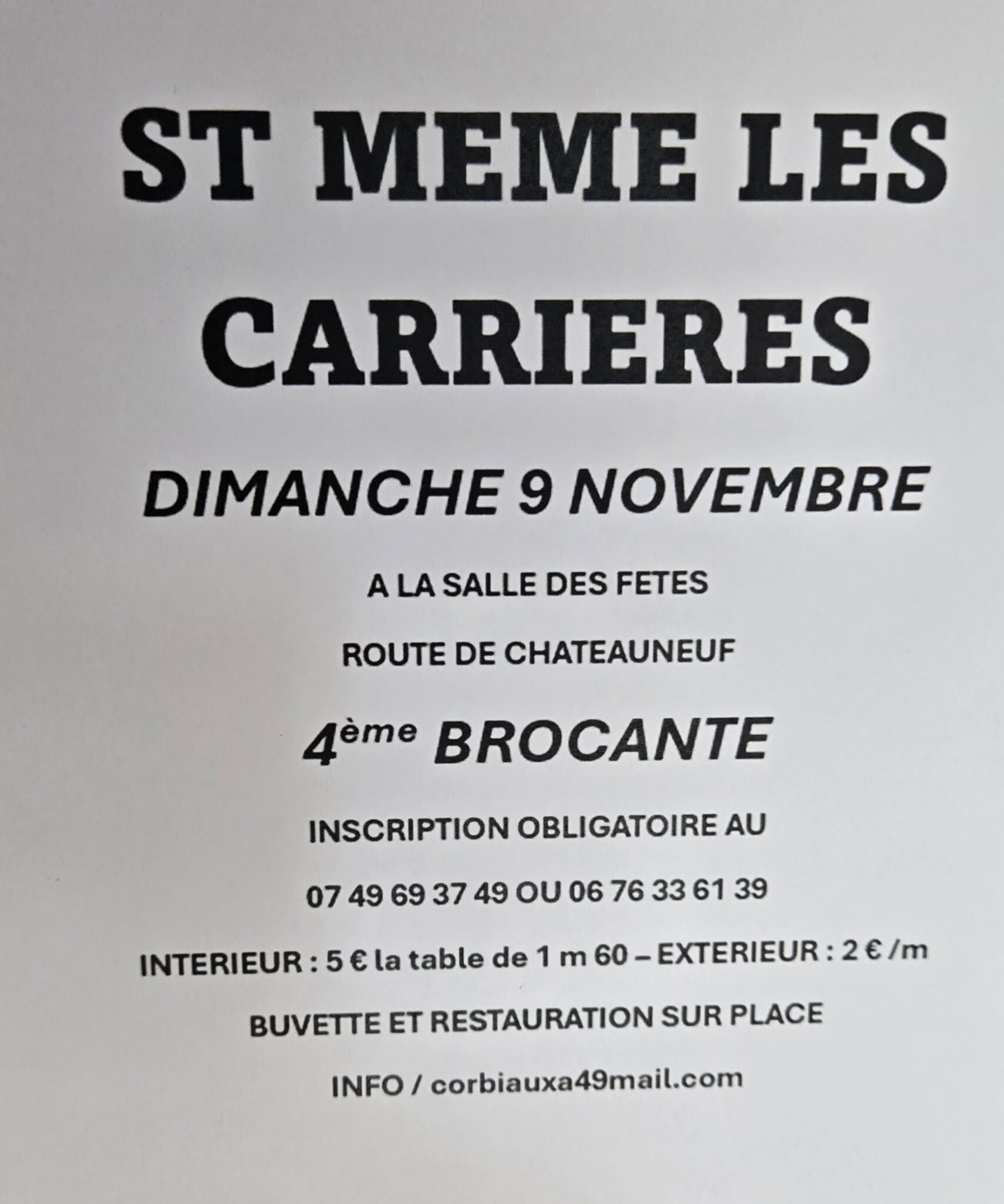 ST MEME LES CARRIERES

DIMANCHE 9 NOVEMBRE

A LA SALLE DES FETES

ROUTE DE CHATEAUNEUF

4ème BROCANTE

INSCRIPTION OBLIGATOIRE AU

07 49 69 37 49 OU 06 76 33 61 39

INTERIEUR : 5 € la table de 1 m 60 – EXTERIEUR : 2 € /m

BUVETTE ET RESTAURATION SUR PLACE

INFO / corbiauxa49mail.com